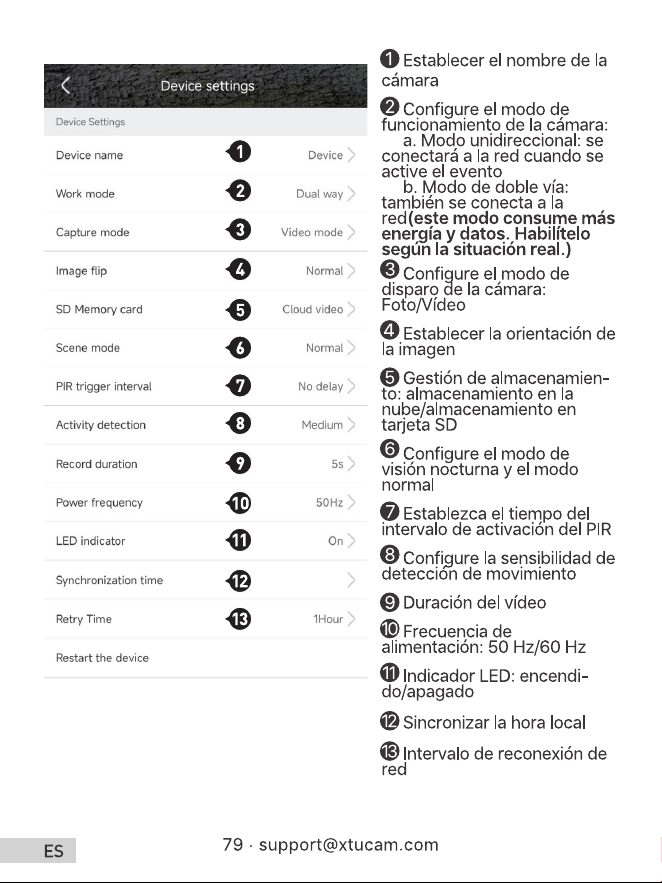 Device settings

Device Settings

Device name ❶ Device

Work mode ❷ Dual way

Capture mode ❸ Video mode

Image flip ❹ Normal

SD Memory card ❺ Cloud video

Scene mode ❻ Normal

PIR trigger interval ❼ No delay

Activity detection ❽ Medium

Record duration ❾ 5s

Power frequency ❿ 50Hz

LED indicator ⓫ On

Synchronization time ⓬

Retry Time ⓭ 1Hour

Restart the device

❶ Establecer el nombre de la cámara

❷ Configure el modo de funcionamiento de la cámara:
a. Modo unidireccional: se conectará a la red cuando se active el evento
b. Modo de doble vía: también se conecta a la red(este modo consume más energía y datos. Habilítelo según la situación real.)

❸ Configure el modo de disparo de la cámara: Foto/Vídeo

❹ Establecer la orientación de la imagen

❺ Gestión de almacenamiento: almacenamiento en la nube/almacenamiento en tarjeta SD

❻ Configure el modo de visión nocturna y el modo normal

❼ Establezca el tiempo del intervalo de activación del PIR

❽ Configure la sensibilidad de detección de movimiento

❾ Duración del vídeo

❿ Frecuencia de alimentación: 50 Hz/60 Hz

⓫ Indicador LED: encendido/apagado

⓬ Sincronizar la hora local

⓭ Intervalo de reconexión de red

ES

79 · support@xtucam.com